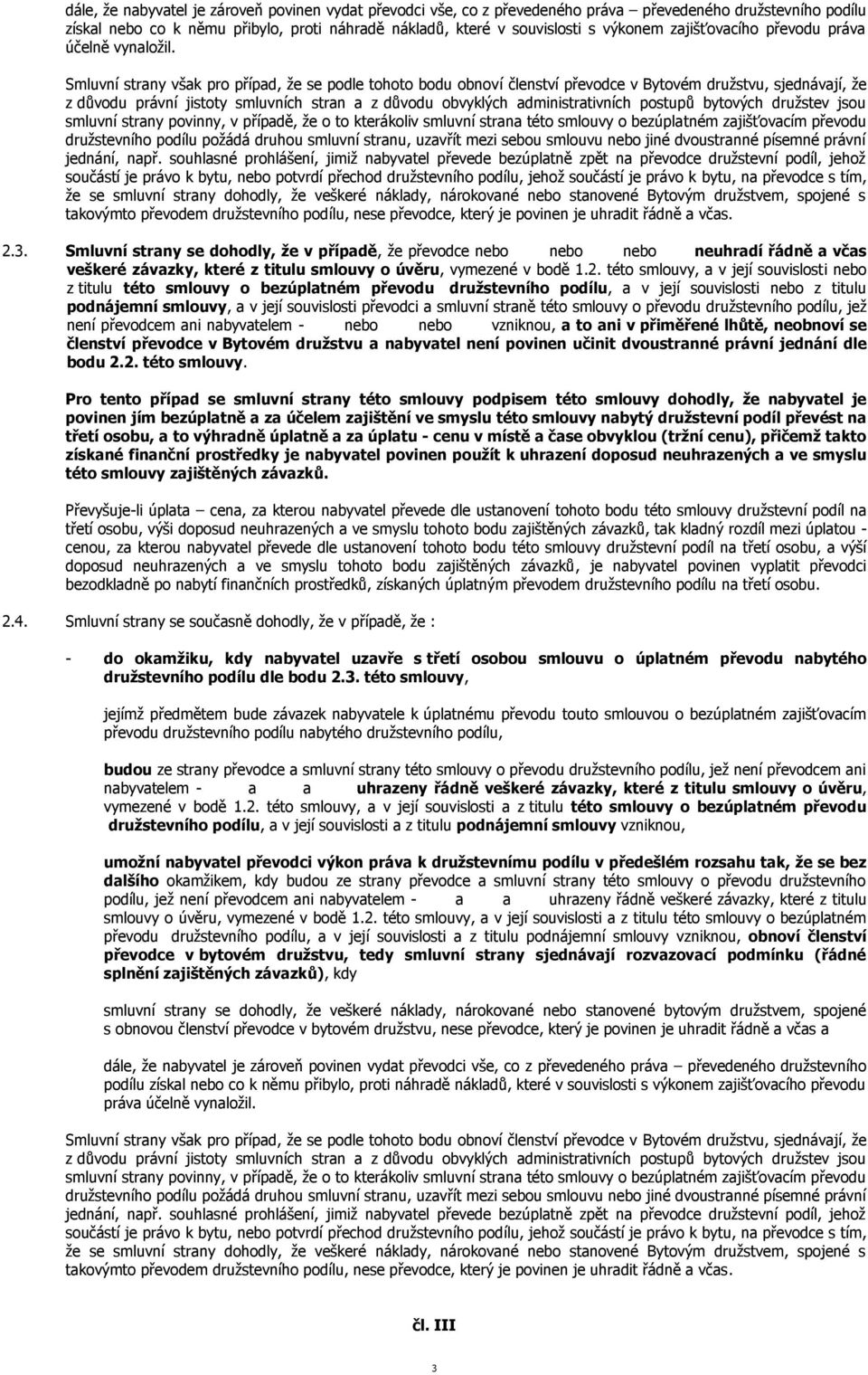 dále, že nabyvatel je zároveň povinen vydat převodci vše, co z převedeného práva – převedeného družstevního podílu získal nebo co k němu přibylo, proti náhradě nákladů, které v souvislosti s výkonem zajišťovacího převodu práva účelně vynaložil.

Smluvní strany však pro případ, že se podle tohoto bodu obnoví členství převodce v Bytovém družstvu, sjednávají, že z důvodu právní jistoty smluvních stran a z důvodu obvyklých administrativních postupů bytových družstev jsou smluvní strany povinny, v případě, že o to kterákoliv smluvní strana této smlouvy o bezúplatném zajišťovacím převodu družstevního podílu požádá druhou smluvní stranu, uzavřít mezi sebou smlouvu nebo jiné dvoustranné písemné právní jednání, např. souhlasné prohlášení, jimiž nabyvatel převede bezúplatně zpět na převodce družstevní podíl, jehož součástí je právo k bytu, nebo potvrdí přechod družstevního podílu, jehož součástí je právo k bytu, na převodce s tím, že se smluvní strany dohodly, že veškeré náklady, nárokované nebo stanovené Bytovým družstvem, spojené s takovýmto převodem družstevního podílu, nese převodce, který je povinen je uhradit řádně a včas.

2.3. Smluvní strany se dohodly, že v případě, že převodce nebo nebo nebo neuhradí řádně a včas veškeré závazky, které z titulu smlouvy o úvěru, vymezené v bodě 1.2. této smlouvy, a v její souvislosti nebo z titulu této smlouvy o bezúplatném převodu družstevního podílu, a v její souvislosti nebo z titulu podnájemní smlouvy, a v její souvislosti převodci a smluvní straně této smlouvy o převodu družstevního podílu, jež není převodcem ani nabyvatelem - nebo nebo vzniknou, a to ani v přiměřené lhůtě, neobnoví se členství převodce v Bytovém družstvu a nabyvatel není povinen učinit dvoustranné právní jednání dle bodu 2.2. této smlouvy.

Pro tento případ se smluvní strany této smlouvy podpisem této smlouvy dohodly, že nabyvatel je povinen jím bezúplatně a za účelem zajištění ve smyslu této smlouvy nabytý družstevní podíl převést na třetí osobu, a to výhradně úplatně a za úplatu - cenu v místě a čase obvyklou (tržní cenu), přičemž takto získané finanční prostředky je nabyvatel povinen použít k uhrazení doposud neuhrazených a ve smyslu této smlouvy zajištěných závazků.

Převyšuje-li úplata – cena, za kterou nabyvatel převede dle ustanovení tohoto bodu této smlouvy družstevní podíl na třetí osobu, výši doposud neuhrazených a ve smyslu tohoto bodu zajištěných závazků, tak kladný rozdíl mezi úplatou - cenou, za kterou nabyvatel převede dle ustanovení tohoto bodu této smlouvy družstevní podíl na třetí osobu, a výší doposud neuhrazených a ve smyslu tohoto bodu zajištěných závazků, je nabyvatel povinen vyplatit převodci bezodkladně po nabytí finančních prostředků, získaných úplatným převodem družstevního podílu na třetí osobu.

2.4. Smluvní strany se současně dohodly, že v případě, že :

- do okamžiku, kdy nabyvatel uzavře s třetí osobou smlouvu o úplatném převodu nabytého družstevního podílu dle bodu 2.3. této smlouvy,

jejímž předmětem bude závazek nabyvatele k úplatnému převodu touto smlouvou o bezúplatném zajišťovacím převodu družstevního podílu nabytého družstevního podílu,

budou ze strany převodce a smluvní strany této smlouvy o převodu družstevního podílu, jež není převodcem ani nabyvatelem - a a uhrazeny řádně veškeré závazky, které z titulu smlouvy o úvěru, vymezené v bodě 1.2. této smlouvy, a v její souvislosti a z titulu této smlouvy o bezúplatném převodu družstevního podílu, a v její souvislosti a z titulu podnájemní smlouvy vzniknou,

umožní nabyvatel převodci výkon práva k družstevnímu podílu v předešlém rozsahu tak, že se bez dalšího okamžikem, kdy budou ze strany převodce a smluvní strany této smlouvy o převodu družstevního podílu, jež není převodcem ani nabyvatelem - a a uhrazeny řádně veškeré závazky, které z titulu smlouvy o úvěru, vymezené v bodě 1.2. této smlouvy, a v její souvislosti a z titulu této smlouvy o bezúplatném převodu družstevního podílu, a v její souvislosti a z titulu podnájemní smlouvy vzniknou, obnoví členství převodce v bytovém družstvu, tedy smluvní strany sjednávají rozvazovací podmínku (řádné splnění zajištěných závazků), kdy

smluvní strany se dohodly, že veškeré náklady, nárokované nebo stanovené bytovým družstvem, spojené s obnovou členství převodce v bytovém družstvu, nese převodce, který je povinen je uhradit řádně a včas a

dále, že nabyvatel je zároveň povinen vydat převodci vše, co z převedeného práva – převedeného družstevního podílu získal nebo co k němu přibylo, proti náhradě nákladů, které v souvislosti s výkonem zajišťovacího převodu práva účelně vynaložil.

Smluvní strany však pro případ, že se podle tohoto bodu obnoví členství převodce v Bytovém družstvu, sjednávají, že z důvodu právní jistoty smluvních stran a z důvodu obvyklých administrativních postupů bytových družstev jsou smluvní strany povinny, v případě, že o to kterákoliv smluvní strana této smlouvy o bezúplatném zajišťovacím převodu družstevního podílu požádá druhou smluvní stranu, uzavřít mezi sebou smlouvu nebo jiné dvoustranné písemné právní jednání, např. souhlasné prohlášení, jimiž nabyvatel převede bezúplatně zpět na převodce družstevní podíl, jehož součástí je právo k bytu, nebo potvrdí přechod družstevního podílu, jehož součástí je právo k bytu, na převodce s tím, že se smluvní strany dohodly, že veškeré náklady, nárokované nebo stanovené Bytovým družstvem, spojené s takovýmto převodem družstevního podílu, nese převodce, který je povinen je uhradit řádně a včas.

čl. III

3